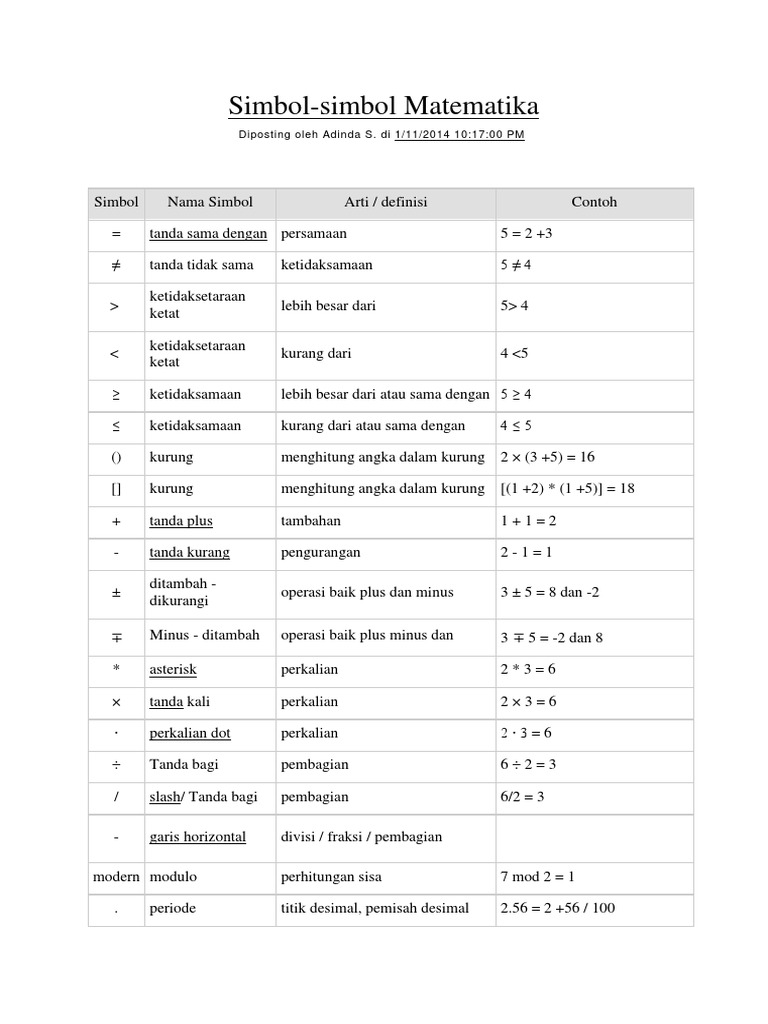 Simbol-simbol Matematika

Diposting oleh Adinda S. di 1/11/2014 10:17:00 PM

| Simbol | Nama Simbol | Arti / definisi | Contoh |
|---|---|---|---|
| = | tanda sama dengan | persamaan | 5 = 2 +3 |
| ≠ | tanda tidak sama | ketidaksamaan | 5 ≠ 4 |
| > | ketidaksetaraan ketat | lebih besar dari | 5> 4 |
| < | ketidaksetaraan ketat | kurang dari | 4 <5 |
| ≥ | ketidaksamaan | lebih besar dari atau sama dengan | 5 ≥ 4 |
| ≤ | ketidaksamaan | kurang dari atau sama dengan | 4 ≤ 5 |
| () | kurung | menghitung angka dalam kurung | 2 × (3 +5) = 16 |
| [] | kurung | menghitung angka dalam kurung | [(1 +2) * (1 +5)] = 18 |
| + | tanda plus | tambahan | 1 + 1 = 2 |
| - | tanda kurang | pengurangan | 2 - 1 = 1 |
| ± | ditambah - dikurangi | operasi baik plus dan minus | 3 ± 5 = 8 dan -2 |
| ∓ | Minus - ditambah | operasi baik plus minus dan | 3 ∓ 5 = -2 dan 8 |
| * | asterisk | perkalian | 2 * 3 = 6 |
| × | tanda kali | perkalian | 2 × 3 = 6 |
| · | perkalian dot | perkalian | 2 · 3 = 6 |
| ÷ | Tanda bagi | pembagian | 6 ÷ 2 = 3 |
| / | slash/ Tanda bagi | pembagian | 6/2 = 3 |
| - | garis horizontal | divisi / fraksi / pembagian | |
| modern | modulo | perhitungan sisa | 7 mod 2 = 1 |
| . | periode | titik desimal, pemisah desimal | 2.56 = 2 +56 / 100 |